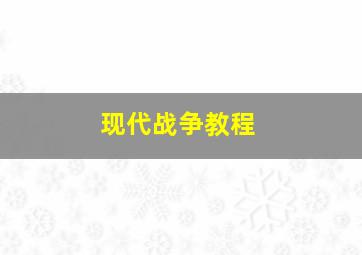 现代战争教程